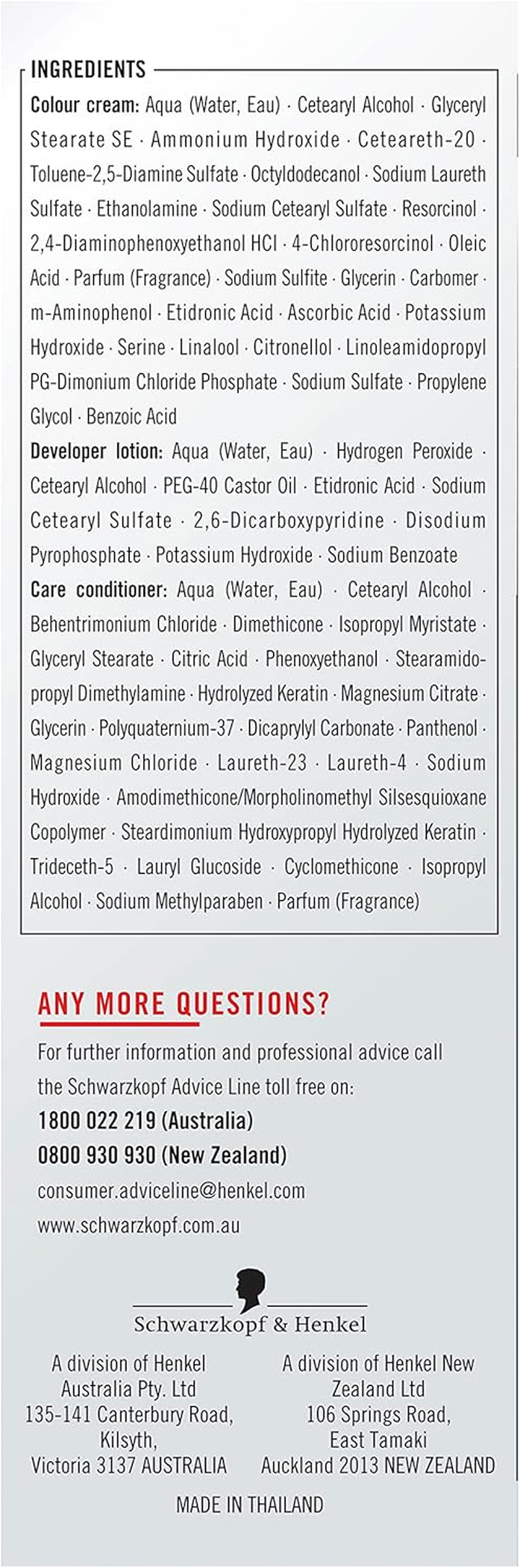 INGREDIENTS

Colour cream: Aqua (Water, Eau) · Cetearyl Alcohol · Glyceryl Stearate SE · Ammonium Hydroxide · Ceteareth-20 · Toluene-2,5-Diamine Sulfate · Octyldodecanol · Sodium Laureth Sulfate · Ethanolamine · Sodium Cetearyl Sulfate · Resorcinol · 2,4-Diaminophenoxyethanol HCl · 4-Chlororesorcinol · Oleic Acid · Parfum (Fragrance) · Sodium Sulfite · Glycerin · Carbomer · m-Aminophenol · Etidronic Acid · Ascorbic Acid · Potassium Hydroxide · Serine · Linalool · Citronellol · Linoleamidopropyl PG-Dimonium Chloride Phosphate · Sodium Sulfate · Propylene Glycol · Benzoic Acid

Developer lotion: Aqua (Water, Eau) · Hydrogen Peroxide · Cetearyl Alcohol · PEG-40 Castor Oil · Etidronic Acid · Sodium Cetearyl Sulfate · 2,6-Dicarboxypyridine · Disodium Pyrophosphate · Potassium Hydroxide · Sodium Benzoate

Care conditioner: Aqua (Water, Eau) · Cetearyl Alcohol · Behentrimonium Chloride · Dimethicone · Isopropyl Myristate · Glyceryl Stearate · Citric Acid · Phenoxyethanol · Stearamidopropyl Dimethylamine · Hydrolyzed Keratin · Magnesium Citrate · Glycerin · Polyquaternium-37 · Dicaprylyl Carbonate · Panthenol · Magnesium Chloride · Laureth-23 · Laureth-4 · Sodium Hydroxide · Amodimethicone/Morpholinomethyl Silsesquioxane Copolymer · Steardimonium Hydroxypropyl Hydrolyzed Keratin · Trideceth-5 · Lauryl Glucoside · Cyclomethicone · Isopropyl Alcohol · Sodium Methylparaben · Parfum (Fragrance)

ANY MORE QUESTIONS?

For further information and professional advice call the Schwarzkopf Advice Line toll free on:
1800 022 219 (Australia)
0800 930 930 (New Zealand)
consumer.adviceline@henkel.com
www.schwarzkopf.com.au

Schwarzkopf & Henkel

A division of Henkel Australia Pty. Ltd
135-141 Canterbury Road, Kilsyth, Victoria 3137 AUSTRALIA

A division of Henkel New Zealand Ltd
106 Springs Road, East Tamaki
Auckland 2013 NEW ZEALAND

MADE IN THAILAND